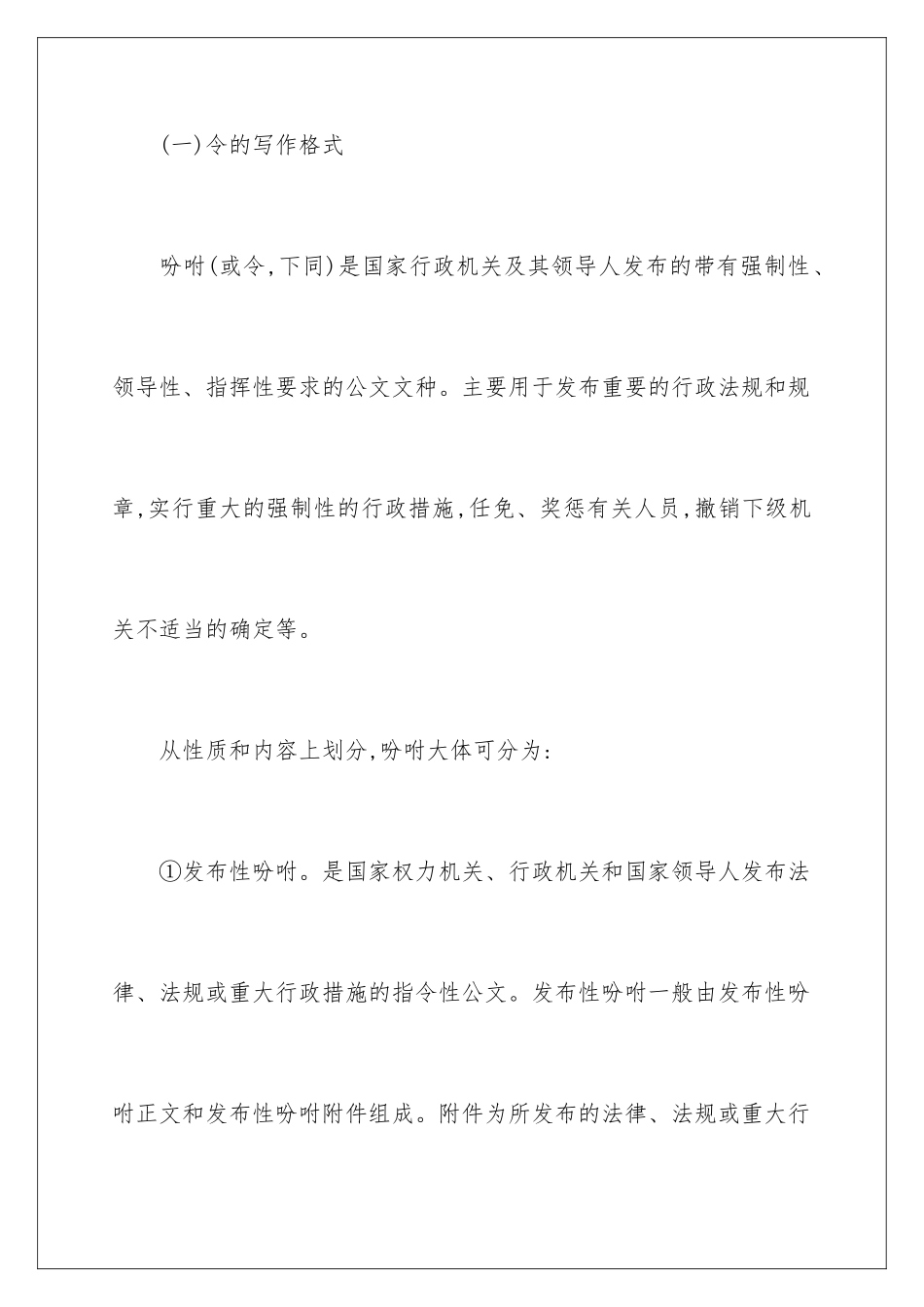 (一)令的写作格式

吩咐(或令,下同)是国家行政机关及其领导人发布的带有强制性、领导性、指挥性要求的公文文种。主要用于发布重要的行政法规和规章,实行重大的强制性的行政措施,任免、奖惩有关人员,撤销下级机关不适当的确定等。

从性质和内容上划分,吩咐大体可分为:

①发布性吩咐。是国家权力机关、行政机关和国家领导人发布法律、法规或重大行政措施的指令性公文。发布性吩咐一般由发布性吩咐正文和发布性吩咐附件组成。附件为所发布的法律、法规或重大行